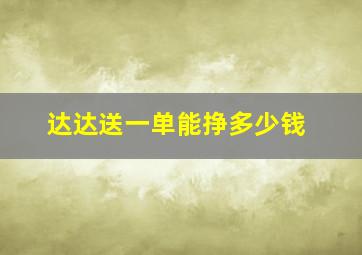 达达送一单能挣多少钱